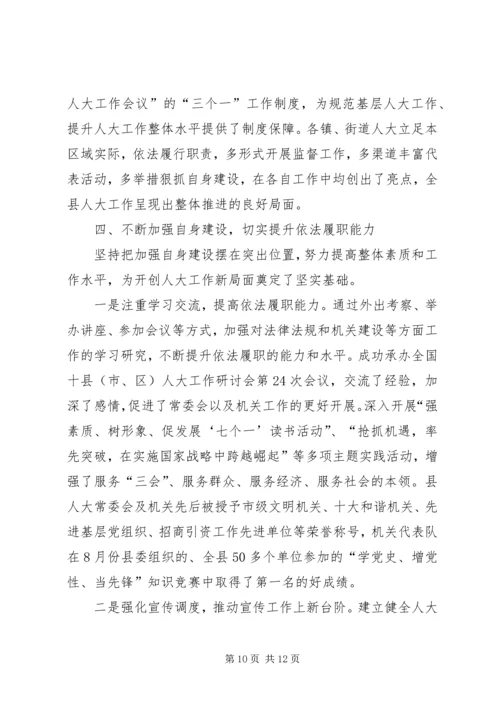 人大工作会议”的“三个一”工作制度，为规范基层人大工作、提升人大工作整体水平提供了制度保障。各镇、街道人大立足本区域实际，依法履行职责，多形式开展监督工作，多渠道丰富代表活动，多举措狠抓自身建设，在各自工作中均创出了亮点，全县人大工作呈现出整体推进的良好局面。

四、不断加强自身建设，切实提升依法履职能力

坚持把加强自身建设摆在突出位置，努力提高整体素质和工作水平，为开创人大工作新局面奠定了坚实基础。

一是注重学习交流，提高依法履职能力。通过外出考察、举办讲座、参加会议等方式，加强对法律法规和机关建设等方面工作的学习研究，不断提升依法履职的能力和水平。成功承办全国十县（市、区）人大工作研讨会第24次会议，交流了经验，加深了感情，促进了常委会以及机关工作的更好开展。深入开展“强素质、树形象、促发展‘七个一’读书活动”、“抢抓机遇，率先突破，在实施国家战略中跨越崛起”等多项主题实践活动，增强了服务“三会”、服务群众、服务经济、服务社会的本领。县人大常委会及机关先后被授予市级文明机关、十大和谐机关、先进基层党组织、招商引资工作先进单位等荣誉称号，机关代表队在8月份县委组织的、全县50多个单位参加的“学党史、增党性、当先锋”知识竞赛中取得了第一名的好成绩。

二是强化宣传调度，推动宣传工作上新台阶。建立健全人大

第10页 共12页